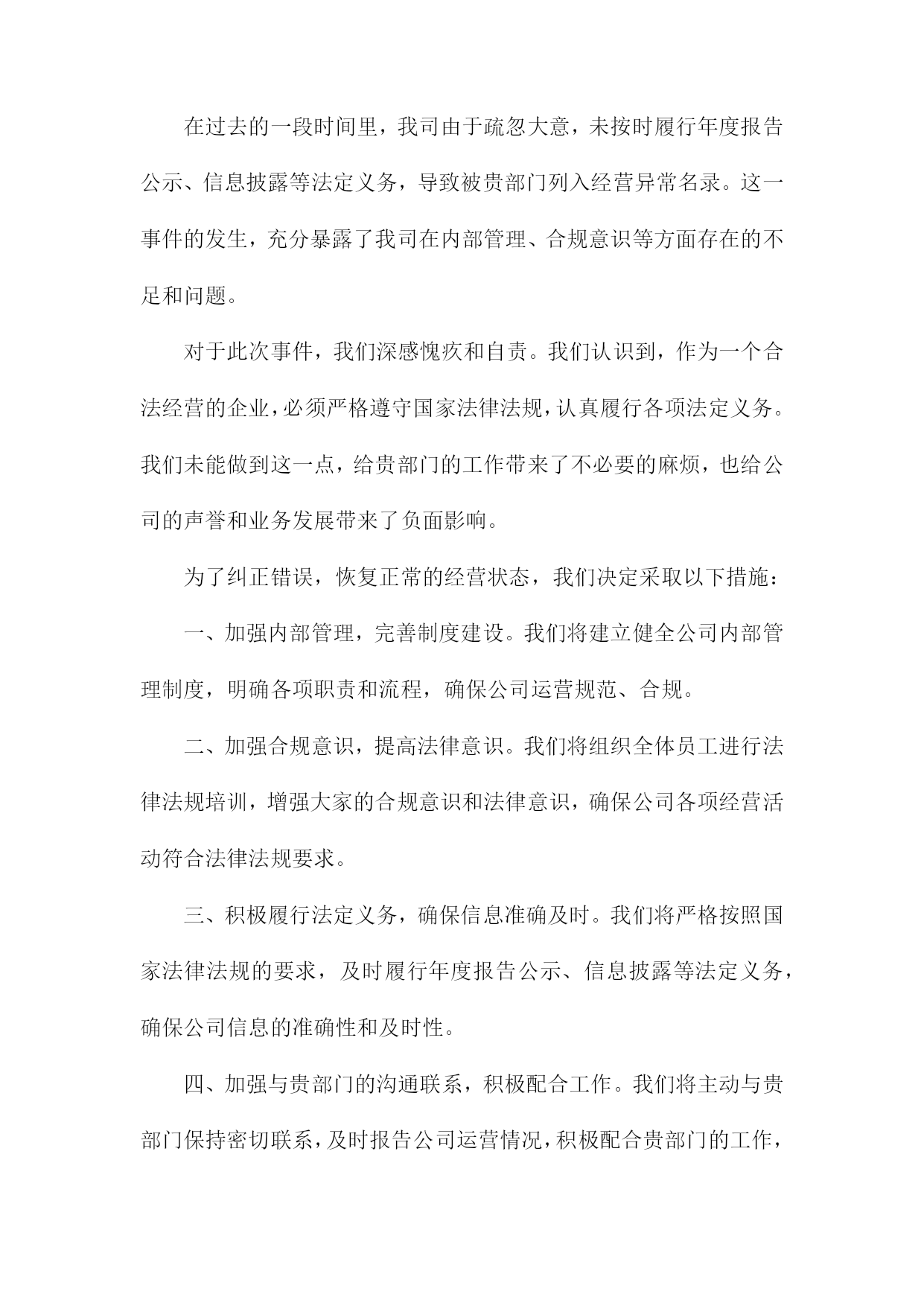 在过去的一段时间里，我司由于疏忽大意，未按时履行年度报告公示、信息披露等法定义务，导致被贵部门列入经营异常名录。这一事件的发生，充分暴露了我司在内部管理、合规意识等方面存在的不足和问题。

对于此次事件，我们深感愧疚和自责。我们认识到，作为一个合法经营的企业，必须严格遵守国家法律法规，认真履行各项法定义务。我们未能做到这一点，给贵部门的工作带来了不必要的麻烦，也给公司的声誉和业务发展带来了负面影响。

为了纠正错误，恢复正常的经营状态，我们决定采取以下措施：

一、加强内部管理，完善制度建设。我们将建立健全公司内部管理制度，明确各项职责和流程，确保公司运营规范、合规。

二、加强合规意识，提高法律意识。我们将组织全体员工进行法律法规培训，增强大家的合规意识和法律意识，确保公司各项经营活动符合法律法规要求。

三、积极履行法定义务，确保信息准确及时。我们将严格按照国家法律法规的要求，及时履行年度报告公示、信息披露等法定义务，确保公司信息的准确性和及时性。

四、加强与贵部门的沟通联系，积极配合工作。我们将主动与贵部门保持密切联系，及时报告公司运营情况，积极配合贵部门的工作，